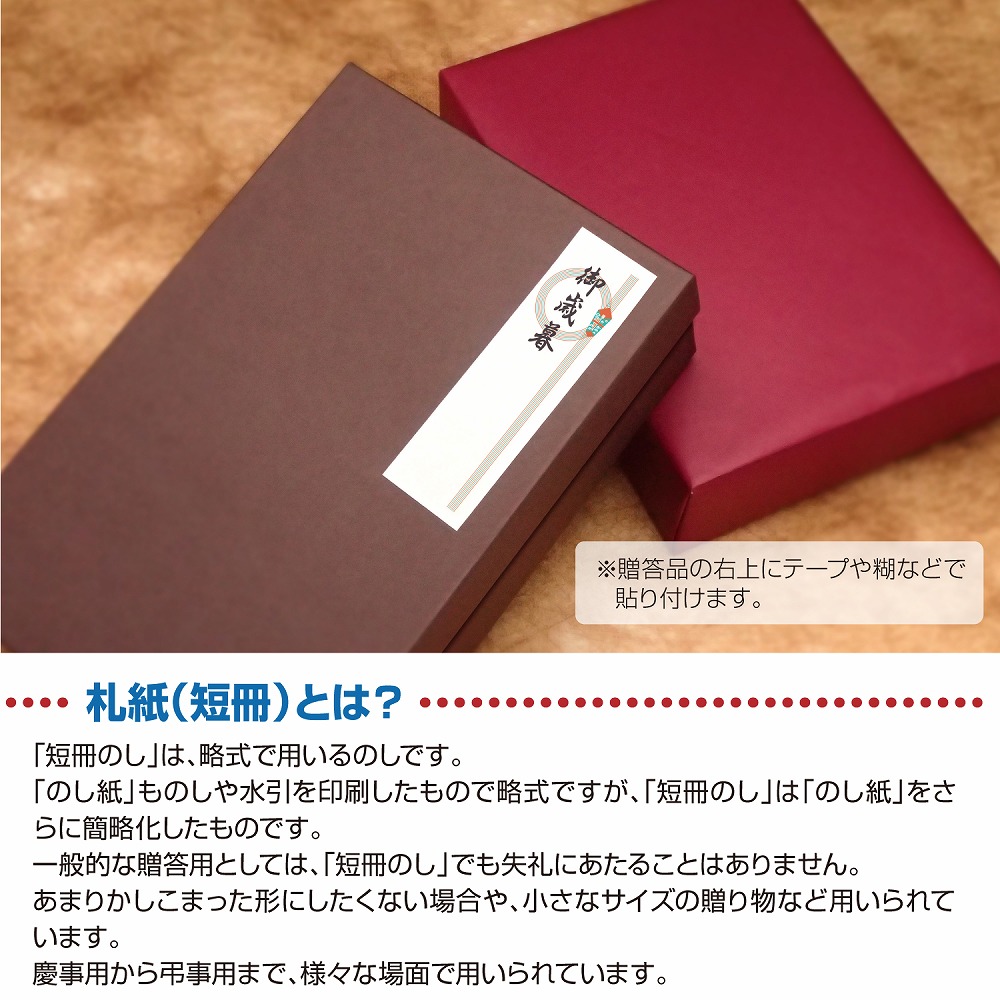 御歳暮

※贈答品の右上にテープや糊などで貼り付けます。

札紙（短冊）とは？

「短冊のし」は、略式で用いるのしです。
「のし紙」ものしや水引を印刷したもので略式ですが、「短冊のし」は「のし紙」をさらに簡略化したものです。
一般的な贈答用としては、「短冊のし」でも失礼にあたることはありません。
あまりかしこまった形にしたくない場合や、小さなサイズの贈り物など用いられています。
慶事用から弔事用まで、様々な場面で用いられています。